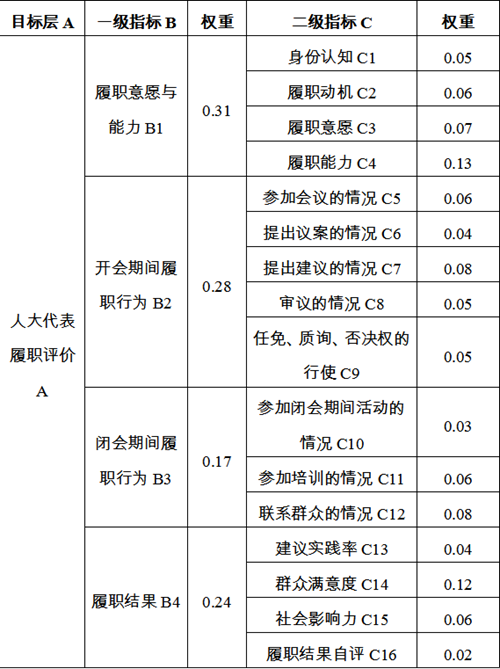 | 目标层A | 一级指标B | 权重 | 二级指标C | 权重 |
|---|---|---|---|---|
| 人大代表履职评价A | 履职意愿与能力B1 | 0.31 | 身份认知C1 | 0.05 |
| | | | 履职动机C2 | 0.06 |
| | | | 履职意愿C3 | 0.07 |
| | | | 履职能力C4 | 0.13 |
| | 开会期间履职行为B2 | 0.28 | 参加会议的情况C5 | 0.06 |
| | | | 提出议案的情况C6 | 0.04 |
| | | | 提出建议的情况C7 | 0.08 |
| | | | 审议的情况C8 | 0.05 |
| | | | 任免、质询、否决权的行使C9 | 0.05 |
| | 闭会期间履职行为B3 | 0.17 | 参加闭会期间活动的情况C10 | 0.03 |
| | | | 参加培训的情况C11 | 0.06 |
| | | | 联系群众的情况C12 | 0.08 |
| | 履职结果B4 | 0.24 | 建议实践率C13 | 0.04 |
| | | | 群众满意度C14 | 0.12 |
| | | | 社会影响力C15 | 0.06 |
| | | | 履职结果自评C16 | 0.02 |